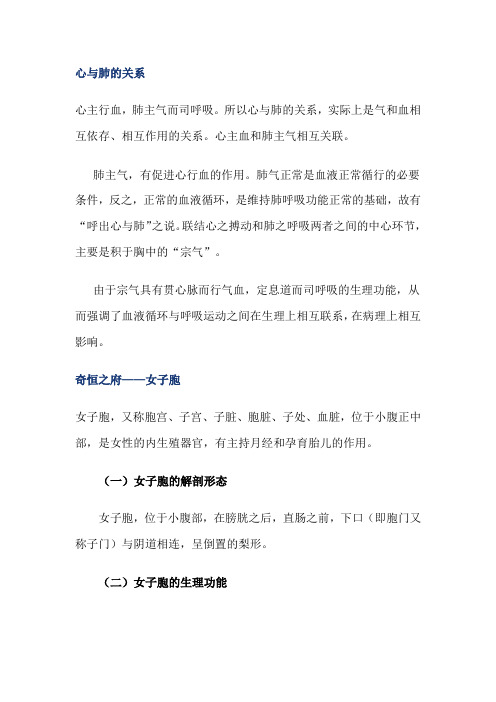 心与肺的关系

心主行血，肺主气而司呼吸。所以心与肺的关系，实际上是气和血相互依存、相互作用的关系。心主血和肺主气相互关联。

肺主气，有促进心行血的作用。肺气正常是血液正常循行的必要条件，反之，正常的血液循环，是维持肺呼吸功能正常的基础，故有“呼出心与肺”之说。联结心之搏动和肺之呼吸两者之间的中心环节，主要是积于胸中的“宗气”。

由于宗气具有贯心脉而行气血，定息道而司呼吸的生理功能，从而强调了血液循环与呼吸运动之间在生理上相互联系，在病理上相互影响。

奇恒之府——女子胞

女子胞，又称胞宫、子宫、子脏、胞脏、子处、血脏，位于小腹正中部，是女性的内生殖器官，有主持月经和孕育胎儿的作用。

（一）女子胞的解剖形态

女子胞，位于小腹部，在膀胱之后，直肠之前，下口（即胞门又称子门）与阴道相连，呈倒置的梨形。

（二）女子胞的生理功能